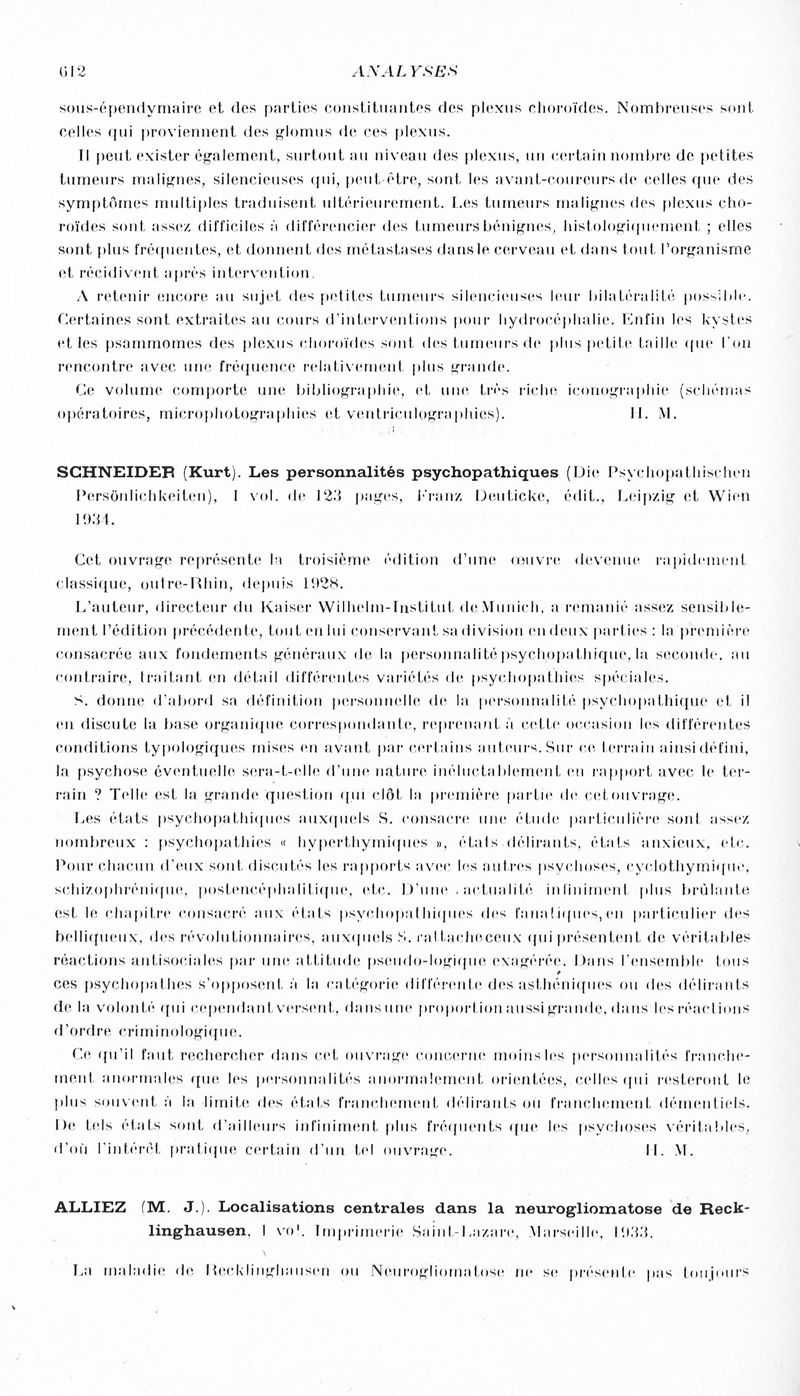 612 ANALYSES

sous-épendymaire et des parties constituantes des plexus choroïdes. Nombreuses sont celles qui proviennent des glomus de ces plexus.

Il peut exister également, surtout au niveau des plexus, un certain nombre de petites tumeurs malignes, silencieuses qui, peut-être, sont les avant-coureurs de celles que des symptômes multiples traduisent ultérieurement. Les tumeurs malignes des plexus choroïdes sont assez difficiles à différencier des tumeurs bénignes, histologiquement ; elles sont plus fréquentes, et donnent des métastases dans le cerveau et dans tout l'organisme et récidivent après intervention.

A retenir encore au sujet des petites tumeurs silencieuses leur bilatéralité possible. Certaines sont extraites au cours d'interventions pour hydrocéphalie. Enfin les kystes et les psammomes des plexus choroïdes sont des tumeurs de plus petite taille que l'on rencontre avec une fréquence relativement plus grande.

Ce volume comporte une bibliographie, et une très riche iconographie (schémas opératoires, microphotographies et ventriculographies). H. M.

SCHNEIDER (Kurt). Les personnalités psychopathiques (Die Psychopathischen Persönlichkeiten), 1 vol. de 123 pages, Franz Deuticke, édit., Leipzig et Wien 1934.

Cet ouvrage représente la troisième édition d'une œuvre devenue rapidement classique, outre-Rhin, depuis 1928.

L'auteur, directeur du Kaiser Wilhelm-Institut de Munich, a remanié assez sensiblement l'édition précédente, tout en lui conservant sa division en deux parties : la première consacrée aux fondements généraux de la personnalité psychopathique, la seconde, au contraire, traitant en détail différentes variétés de psychopathies spéciales.

S. donne d'abord sa définition personnelle de la personnalité psychopathique et il en discute la base organique correspondante, reprenant à cette occasion les différentes conditions typologiques mises en avant par certains auteurs. Sur ce terrain ainsi défini, la psychose éventuelle sera-t-elle d'une nature inéluctablement en rapport avec le terrain ? Telle est la grande question qui clôt la première partie de cet ouvrage.

Les états psychopathiques auxquels S. consacre une étude particulière sont assez nombreux : psychopathies « hyperthymiques », états délirants, états anxieux, etc. Pour chacun d'eux sont discutés les rapports avec les autres psychoses, cyclothymique, schizophrénique, postencéphalitique, etc. D'une actualité infiniment plus brûlante est le chapitre consacré aux états psychopathiques des fanatiques, en particulier des belliqueux, des révolutionnaires, auxquels S. rattache ceux qui présentent de véritables réactions antisociales par une attitude pseudo-logique exagérée. Dans l'ensemble tous ces psychopathes s'opposent à la catégorie différente des asthéniques ou des délirants de la volonté qui cependant versent, dans une proportion aussi grande, dans les réactions d'ordre criminologique.

Ce qu'il faut rechercher dans cet ouvrage concerne moins les personnalités franchement anormales que les personnalités anormalement orientées, celles qui resteront le plus souvent à la limite des états franchement délirants ou franchement démentiels. De tels états sont d'ailleurs infiniment plus fréquents que les psychoses véritables, d'où l'intérêt pratique certain d'un tel ouvrage. H. M.

ALLIEZ (M. J.). Localisations centrales dans la neurogliomatose de Recklinghausen, 1 vol. Imprimerie Saint-Lazare, Marseille, 1933.

La maladie de Recklinghausen ou Neurogliomatose ne se présente pas toujours